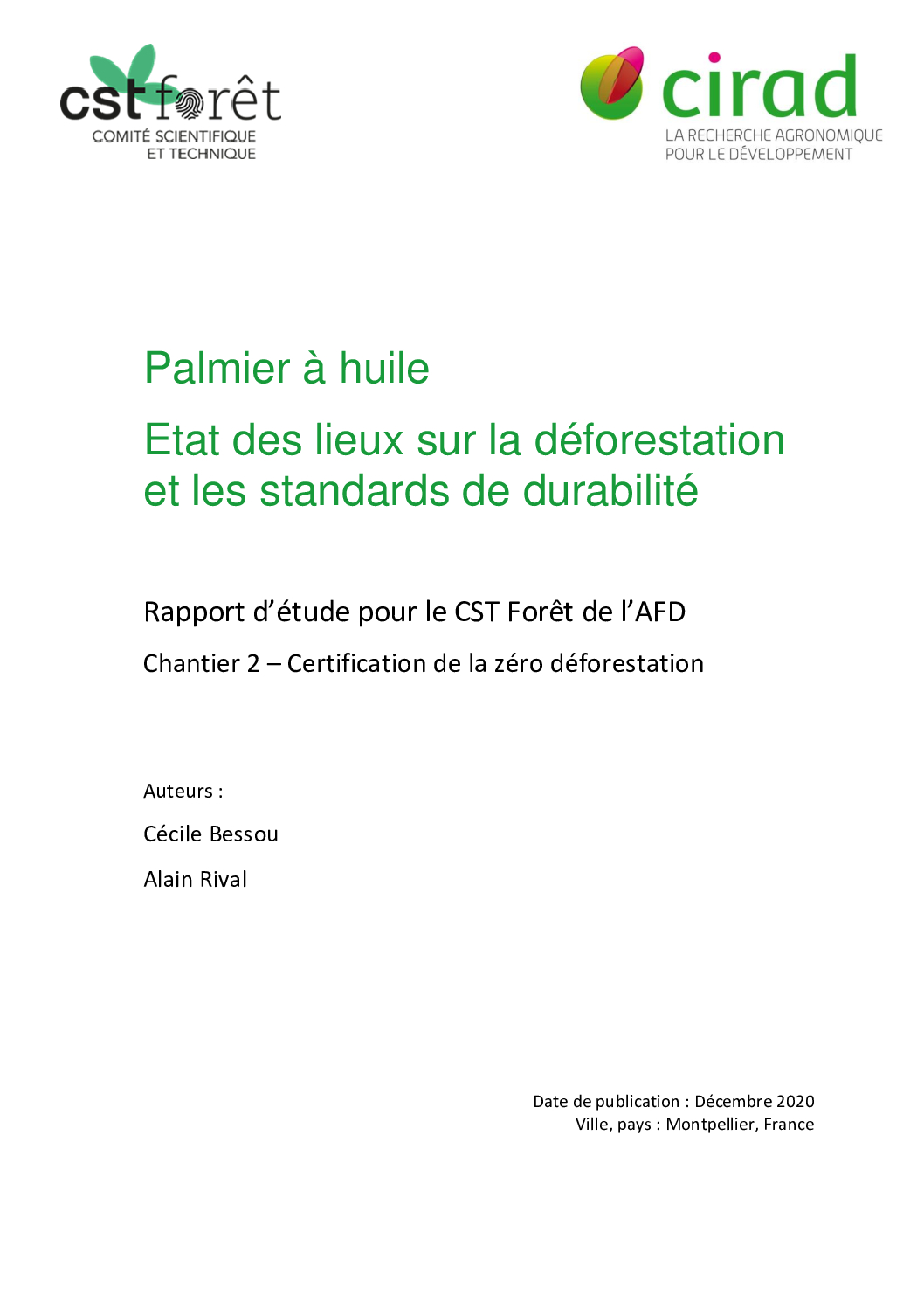 cst forêt
COMITÉ SCIENTIFIQUE
ET TECHNIQUE

cirad
LA RECHERCHE AGRONOMIQUE
POUR LE DÉVELOPPEMENT

Palmier à huile

Etat des lieux sur la déforestation et les standards de durabilité

Rapport d'étude pour le CST Forêt de l'AFD

Chantier 2 – Certification de la zéro déforestation

Auteurs :

Cécile Bessou

Alain Rival

Date de publication : Décembre 2020
Ville, pays : Montpellier, France